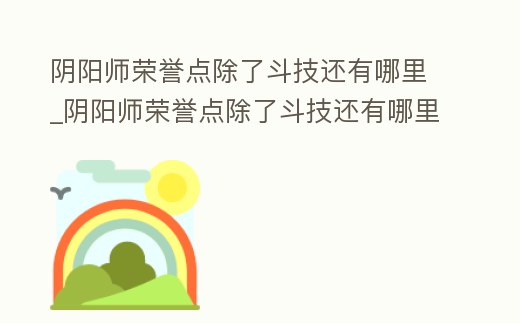 阴阳师荣誉点除了斗技还有哪里_阴阳师荣誉点除了斗技还有哪里